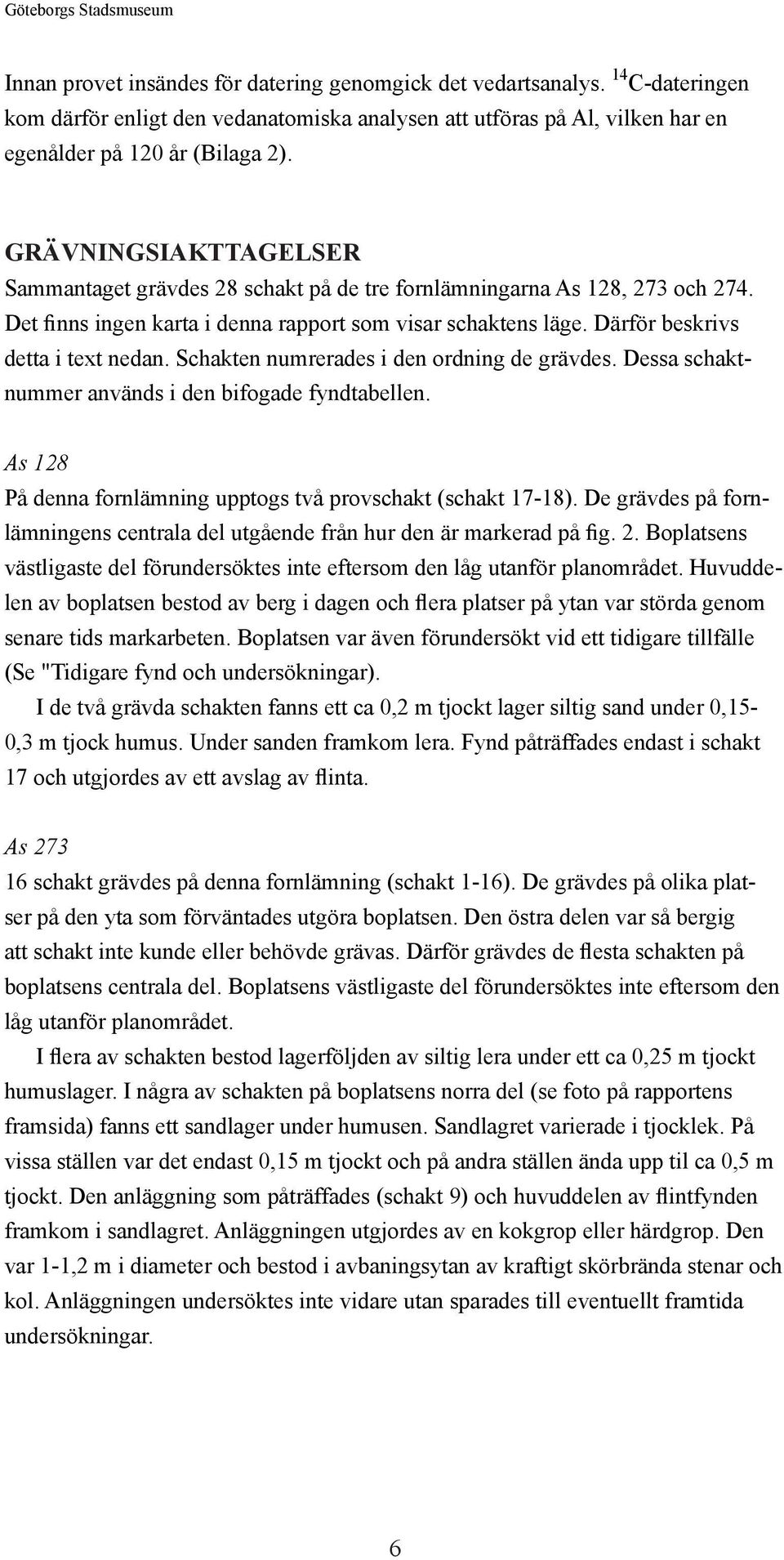 Göteborgs Stadsmuseum

Innan provet insändes för datering genomgick det vedartsanalys. $^{14}$C-dateringen kom därför enligt den vedanatomiska analysen att utföras på Al, vilken har en egenålder på 120 år (Bilaga 2).

GRÄVNINGSIAKTTAGELSER
Sammantaget grävdes 28 schakt på de tre fornlämningarna As 128, 273 och 274. Det finns ingen karta i denna rapport som visar schaktens läge. Därför beskrivs detta i text nedan. Schakten numrerades i den ordning de grävdes. Dessa schaktnummer används i den bifogade fyndtabellen.

As 128
På denna fornlämning upptogs två provschakt (schakt 17-18). De grävdes på fornlämningens centrala del utgående från hur den är markerad på fig. 2. Boplatsens västligaste del förundersöktes inte eftersom den låg utanför planområdet. Huvuddelen av boplatsen bestod av berg i dagen och flera platser på ytan var störda genom senare tids markarbeten. Boplatsen var även förundersökt vid ett tidigare tillfälle (Se "Tidigare fynd och undersökningar).
I de två grävda schakten fanns ett ca 0,2 m tjockt lager siltig sand under 0,15-0,3 m tjock humus. Under sanden framkom lera. Fynd påträffades endast i schakt 17 och utgjordes av ett avslag av flinta.

As 273
16 schakt grävdes på denna fornlämning (schakt 1-16). De grävdes på olika platser på den yta som förväntades utgöra boplatsen. Den östra delen var så bergig att schakt inte kunde eller behövde grävas. Därför grävdes de flesta schakten på boplatsens centrala del. Boplatsens västligaste del förundersöktes inte eftersom den låg utanför planområdet.
I flera av schakten bestod lagerföljden av siltig lera under ett ca 0,25 m tjockt humuslager. I några av schakten på boplatsens norra del (se foto på rapportens framsida) fanns ett sandlager under humusen. Sandlagret varierade i tjocklek. På vissa ställen var det endast 0,15 m tjockt och på andra ställen ända upp til ca 0,5 m tjockt. Den anläggning som påträffades (schakt 9) och huvuddelen av flintfynden framkom i sandlagret. Anläggningen utgjordes av en kokgrop eller härdgrop. Den var 1-1,2 m i diameter och bestod i avbaningsytan av kraftigt skörbrända stenar och kol. Anläggningen undersöktes inte vidare utan sparades till eventuellt framtida undersökningar.

6